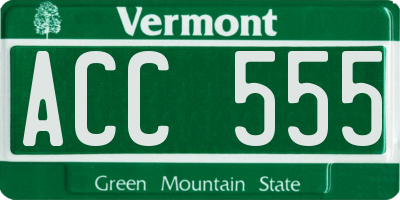 Vermont

ACC 555

Green Mountain State